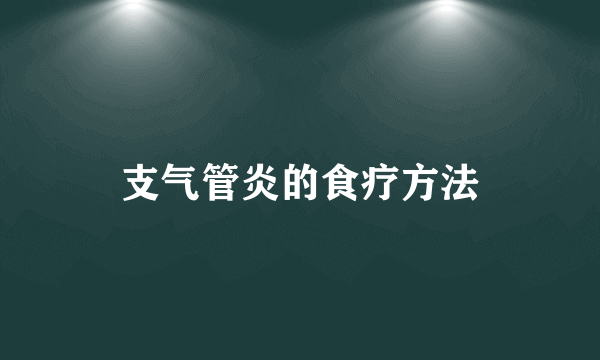 支气管炎的食疗方法